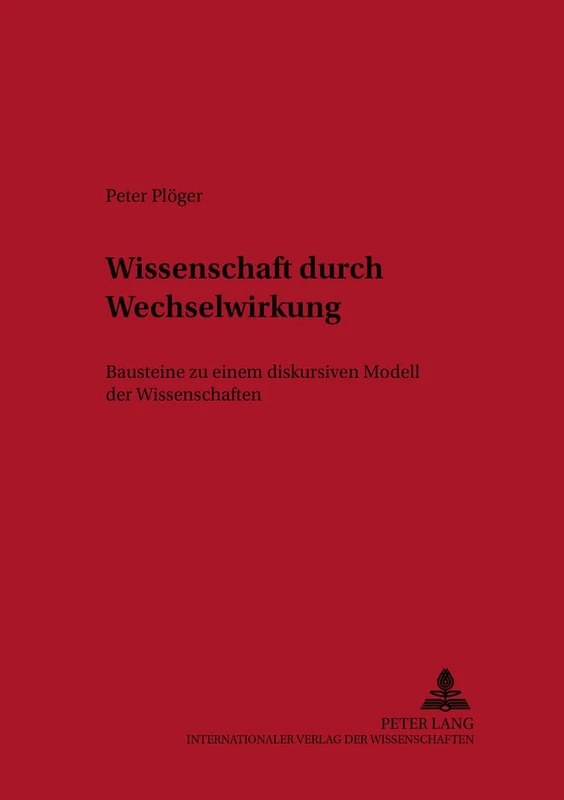 Peter Plöger

Wissenschaft durch Wechselwirkung

Bausteine zu einem diskursiven Modell der Wissenschaften

PETER LANG
INTERNATIONALER VERLAG DER WISSENSCHAFTEN